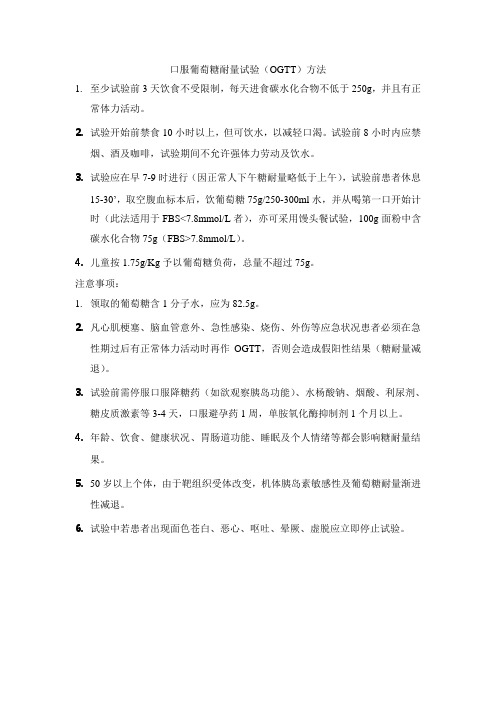 口服葡萄糖耐量试验（OGTT）方法

1. 至少试验前 3 天饮食不受限制，每天进食碳水化合物不低于 250g，并且有正常体力活动。

2. 试验开始前禁食 10 小时以上，但可饮水，以减轻口渴。试验前 8 小时内应禁烟、酒及咖啡，试验期间不允许强体力劳动及饮水。

3. 试验应在早 7-9 时进行（因正常人下午糖耐量略低于上午），试验前患者休息 15-30'，取空腹血标本后，饮葡萄糖 75g/250-300ml 水，并从喝第一口开始计时（此法适用于 FBS<7.8mmol/L 者），亦可采用馒头餐试验，100g 面粉中含碳水化合物 75g（FBS>7.8mmol/L）。

4. 儿童按 1.75g/Kg 予以葡萄糖负荷，总量不超过 75g。

注意事项：

1. 领取的葡萄糖含 1 分子水，应为 82.5g。

2. 凡心肌梗塞、脑血管意外、急性感染、烧伤、外伤等应急状况患者必须在急性期过后有正常体力活动时再作 OGTT，否则会造成假阳性结果（糖耐量减退）。

3. 试验前需停服口服降糖药（如欲观察胰岛功能）、水杨酸钠、烟酸、利尿剂、糖皮质激素等 3-4 天，口服避孕药 1 周，单胺氧化酶抑制剂 1 个月以上。

4. 年龄、饮食、健康状况、胃肠道功能、睡眠及个人情绪等都会影响糖耐量结果。

5. 50 岁以上个体，由于靶组织受体改变，机体胰岛素敏感性及葡萄糖耐量渐进性减退。

6. 试验中若患者出现面色苍白、恶心、呕吐、晕厥、虚脱应立即停止试验。